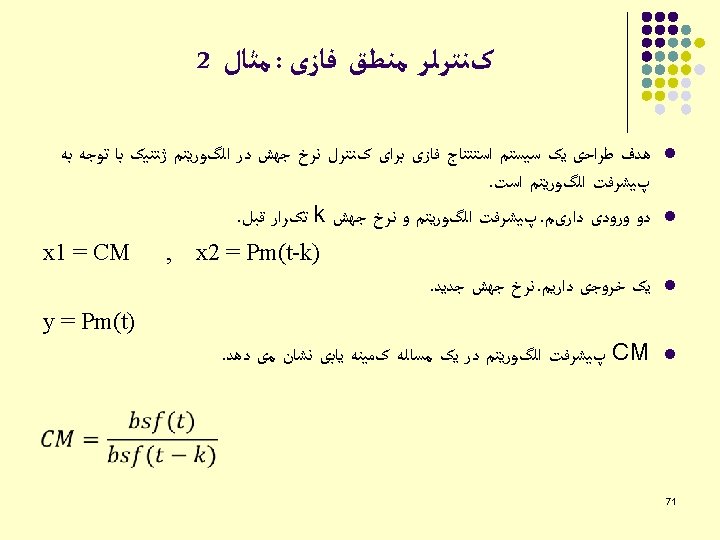 کنترلر منطق فازی : مثال 2

هدف طراحی یک سیستم استنتاج فازی برای کنترل نرخ جهش در الگوریتم ژنتیک با توجه به پیشرفت الگوریتم است.

دو ورودی داریم. پیشرفت الگوریتم و نرخ جهش k تکرار قبل.

x1 = CM , x2 = Pm(t-k)

یک خروجی داریم. نرخ جهش جدید.

y = Pm(t)

CM پیشرفت الگوریتم در یک مساله کمینه یابی نشان می دهد.

$CM = \frac{bsf(t)}{bsf(t-k)}$

71